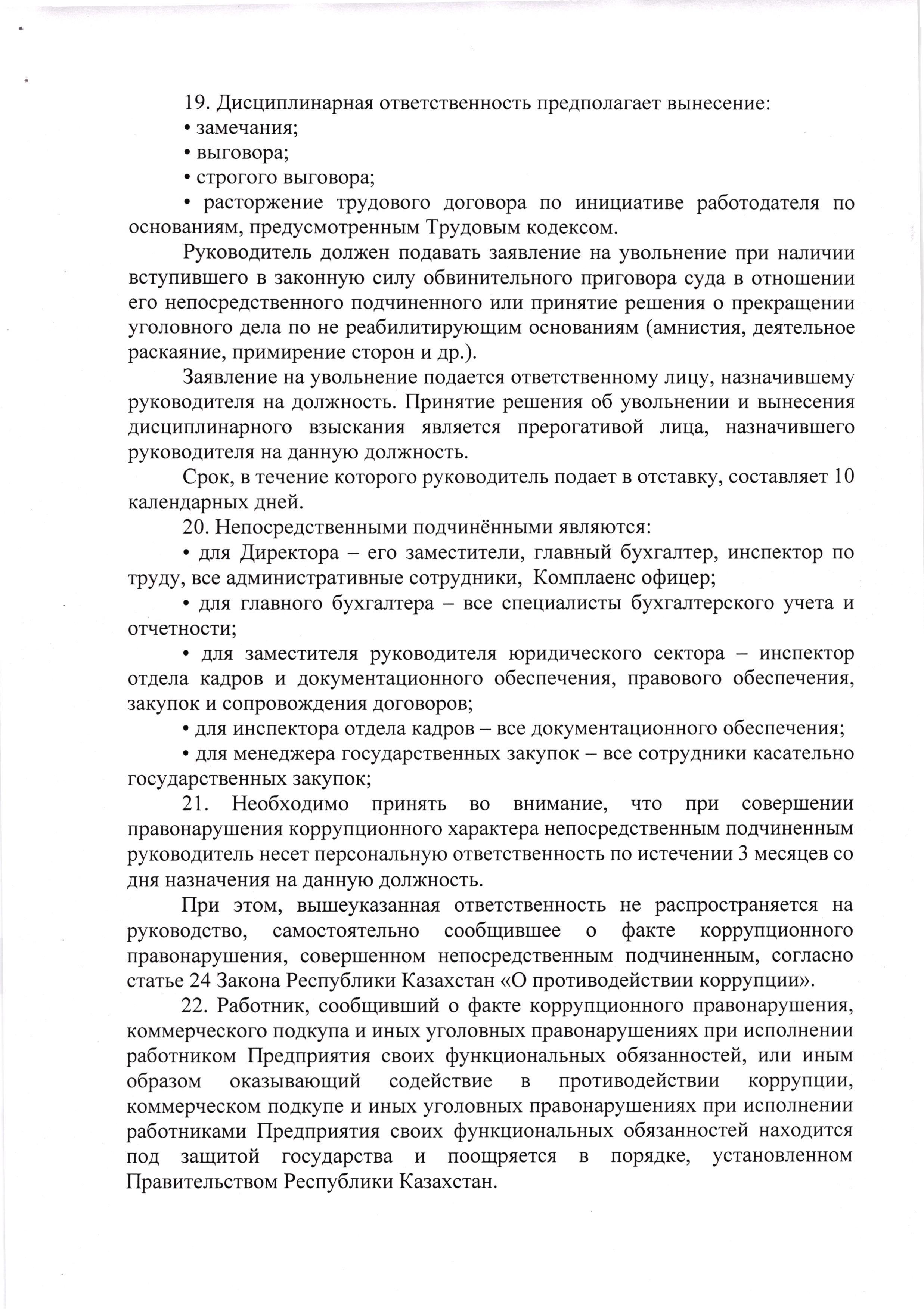 19. Дисциплинарная ответственность предполагает вынесение:
• замечания;
• выговора;
• строгого выговора;
• расторжение трудового договора по инициативе работодателя по основаниям, предусмотренным Трудовым кодексом.

Руководитель должен подавать заявление на увольнение при наличии вступившего в законную силу обвинительного приговора суда в отношении его непосредственного подчиненного или принятие решения о прекращении уголовного дела по не реабилитирующим основаниям (амнистия, деятельное раскаяние, примирение сторон и др.).

Заявление на увольнение подается ответственному лицу, назначившему руководителя на должность. Принятие решения об увольнении и вынесения дисциплинарного взыскания является прерогативой лица, назначившего руководителя на данную должность.

Срок, в течение которого руководитель подает в отставку, составляет 10 календарных дней.

20. Непосредственными подчинёнными являются:
• для Директора – его заместители, главный бухгалтер, инспектор по труду, все административные сотрудники, Комплаенс офицер;
• для главного бухгалтера – все специалисты бухгалтерского учета и отчетности;
• для заместителя руководителя юридического сектора – инспектор отдела кадров и документационного обеспечения, правового обеспечения, закупок и сопровождения договоров;
• для инспектора отдела кадров – все документационного обеспечения;
• для менеджера государственных закупок – все сотрудники касательно государственных закупок;

21. Необходимо принять во внимание, что при совершении правонарушения коррупционного характера непосредственным подчиненным руководитель несет персональную ответственность по истечении 3 месяцев со дня назначения на данную должность.

При этом, вышеуказанная ответственность не распространяется на руководство, самостоятельно сообщившее о факте коррупционного правонарушения, совершенном непосредственным подчиненным, согласно статье 24 Закона Республики Казахстан «О противодействии коррупции».

22. Работник, сообщивший о факте коррупционного правонарушения, коммерческого подкупа и иных уголовных правонарушениях при исполнении работником Предприятия своих функциональных обязанностей, или иным образом оказывающий содействие в противодействии коррупции, коммерческом подкупе и иных уголовных правонарушениях при исполнении работниками Предприятия своих функциональных обязанностей находится под защитой государства и поощряется в порядке, установленном Правительством Республики Казахстан.